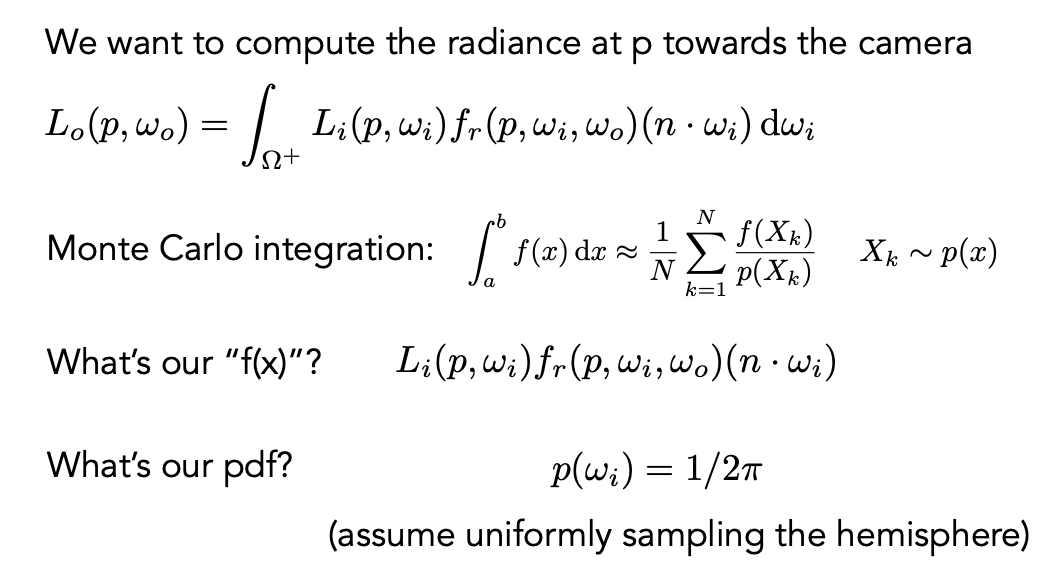 We want to compute the radiance at p towards the camera

$L_o(p, \omega_o) = \int_{\Omega^+} L_i(p, \omega_i) f_r(p, \omega_i, \omega_o)(n \cdot \omega_i) \, \mathrm{d}\omega_i$

Monte Carlo integration: $\int_a^b f(x) \, \mathrm{d}x \approx \frac{1}{N} \sum_{k=1}^{N} \frac{f(X_k)}{p(X_k)}$ $X_k \sim p(x)$

What's our "f(x)"? $L_i(p, \omega_i) f_r(p, \omega_i, \omega_o)(n \cdot \omega_i)$

What's our pdf? $p(\omega_i) = 1/2\pi$

(assume uniformly sampling the hemisphere)